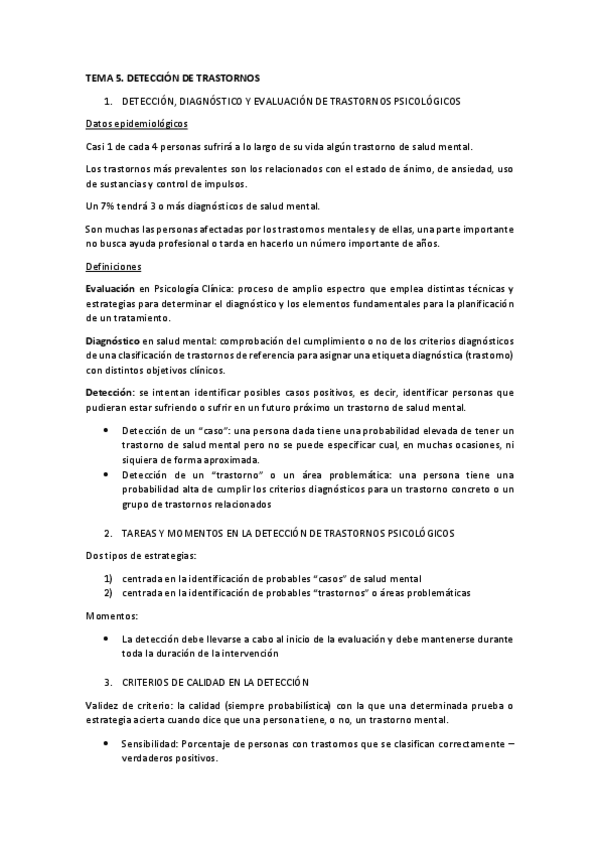 TEMA 5. DETECCIÓN DE TRASTORNOS

1. DETECCIÓN, DIAGNÓSTICO Y EVALUACIÓN DE TRASTORNOS PSICOLÓGICOS

Datos epidemiológicos

Casi 1 de cada 4 personas sufrirá a lo largo de su vida algún trastorno de salud mental.

Los trastornos más prevalentes son los relacionados con el estado de ánimo, de ansiedad, uso de sustancias y control de impulsos.

Un 7% tendrá 3 o más diagnósticos de salud mental.

Son muchas las personas afectadas por los trastornos mentales y de ellas, una parte importante no busca ayuda profesional o tarda en hacerlo un número importante de años.

Definiciones

Evaluación en Psicología Clínica: proceso de amplio espectro que emplea distintas técnicas y estrategias para determinar el diagnóstico y los elementos fundamentales para la planificación de un tratamiento.

Diagnóstico en salud mental: comprobación del cumplimiento o no de los criterios diagnósticos de una clasificación de trastornos de referencia para asignar una etiqueta diagnóstica (trastorno) con distintos objetivos clínicos.

Detección: se intentan identificar posibles casos positivos, es decir, identificar personas que pudieran estar sufriendo o sufrir en un futuro próximo un trastorno de salud mental.

• Detección de un "caso": una persona dada tiene una probabilidad elevada de tener un trastorno de salud mental pero no se puede especificar cual, en muchas ocasiones, ni siquiera de forma aproximada.
• Detección de un "trastorno" o un área problemática: una persona tiene una probabilidad alta de cumplir los criterios diagnósticos para un trastorno concreto o un grupo de trastornos relacionados

2. TAREAS Y MOMENTOS EN LA DETECCIÓN DE TRASTORNOS PSICOLÓGICOS

Dos tipos de estrategias:

1) centrada en la identificación de probables "casos" de salud mental
2) centrada en la identificación de probables "trastornos" o áreas problemáticas

Momentos:

• La detección debe llevarse a cabo al inicio de la evaluación y debe mantenerse durante toda la duración de la intervención

3. CRITERIOS DE CALIDAD EN LA DETECCIÓN

Validez de criterio: la calidad (siempre probabilística) con la que una determinada prueba o estrategia acierta cuando dice que una persona tiene, o no, un trastorno mental.

• Sensibilidad: Porcentaje de personas con trastornos que se clasifican correctamente – verdaderos positivos.